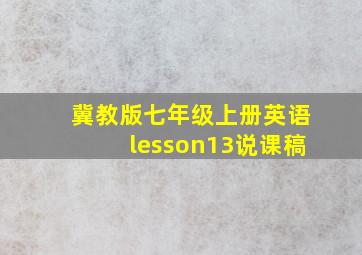 冀教版七年级上册英语
lesson13说课稿